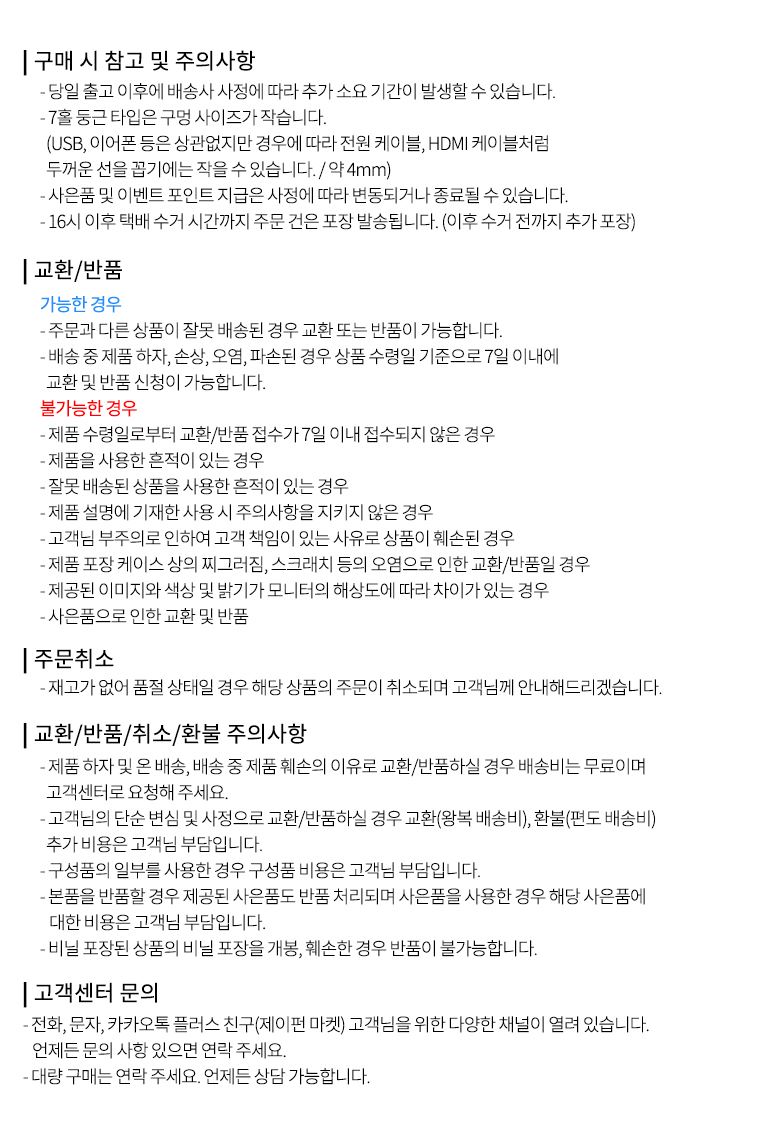 구매 시 참고 및 주의사항

- 당일 출고 이후에 배송사 사정에 따라 추가 소요 기간이 발생할 수 있습니다.
- 7홀 둥근 타입은 구멍 사이즈가 작습니다. (USB, 이어폰 등은 상관없지만 경우에 따라 전원 케이블, HDMI 케이블처럼 두꺼운 선을 꼽기에는 작을 수 있습니다. / 약 4mm)
- 사은품 및 이벤트 포인트 지급은 사정에 따라 변동되거나 종료될 수 있습니다.
- 16시 이후 택배 수거 시간까지 주문 건은 포장 발송됩니다. (이후 수거 전까지 추가 포장)

교환/반품

가능한 경우
- 주문과 다른 상품이 잘못 배송된 경우 교환 또는 반품이 가능합니다.
- 배송 중 제품 하자, 손상, 오염, 파손된 경우 상품 수령일 기준으로 7일 이내에 교환 및 반품 신청이 가능합니다.
불가능한 경우
- 제품 수령일로부터 교환/반품 접수가 7일 이내 접수되지 않은 경우
- 제품을 사용한 흔적이 있는 경우
- 잘못 배송된 상품을 사용한 흔적이 있는 경우
- 제품 설명에 기재한 사용 시 주의사항을 지키지 않은 경우
- 고객님 부주의로 인하여 고객 책임이 있는 사유로 상품이 훼손된 경우
- 제품 포장 케이스 상의 찌그러짐, 스크래치 등의 오염으로 인한 교환/반품일 경우
- 제공된 이미지와 색상 및 밝기가 모니터의 해상도에 따라 차이가 있는 경우
- 사은품으로 인한 교환 및 반품

주문취소

- 재고가 없어 품절 상태일 경우 해당 상품의 주문이 취소되며 고객님께 안내해드리겠습니다.

교환/반품/취소/환불 주의사항

- 제품 하자 및 온 배송, 배송 중 제품 훼손의 이유로 교환/반품하실 경우 배송비는 무료이며 고객센터로 요청해 주세요.
- 고객님의 단순 변심 및 사정으로 교환/반품하실 경우 교환(왕복 배송비), 환불(편도 배송비) 추가 비용은 고객님 부담입니다.
- 구성품의 일부를 사용한 경우 구성품 비용은 고객님 부담입니다.
- 본품을 반품할 경우 제공된 사은품도 반품 처리되며 사은품을 사용한 경우 해당 사은품에 대한 비용은 고객님 부담입니다.
- 비닐 포장된 상품의 비닐 포장을 개봉, 훼손한 경우 반품이 불가능합니다.

고객센터 문의

- 전화, 문자, 카카오톡 플러스 친구(제이펀 마켓) 고객님을 위한 다양한 채널이 열려 있습니다. 언제든 문의 사항 있으면 연락 주세요.
- 대량 구매는 연락 주세요. 언제든 상담 가능합니다.